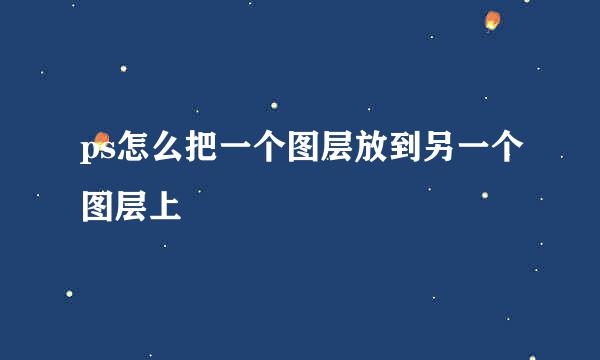 ps怎么把一个图层放到另一个图层上